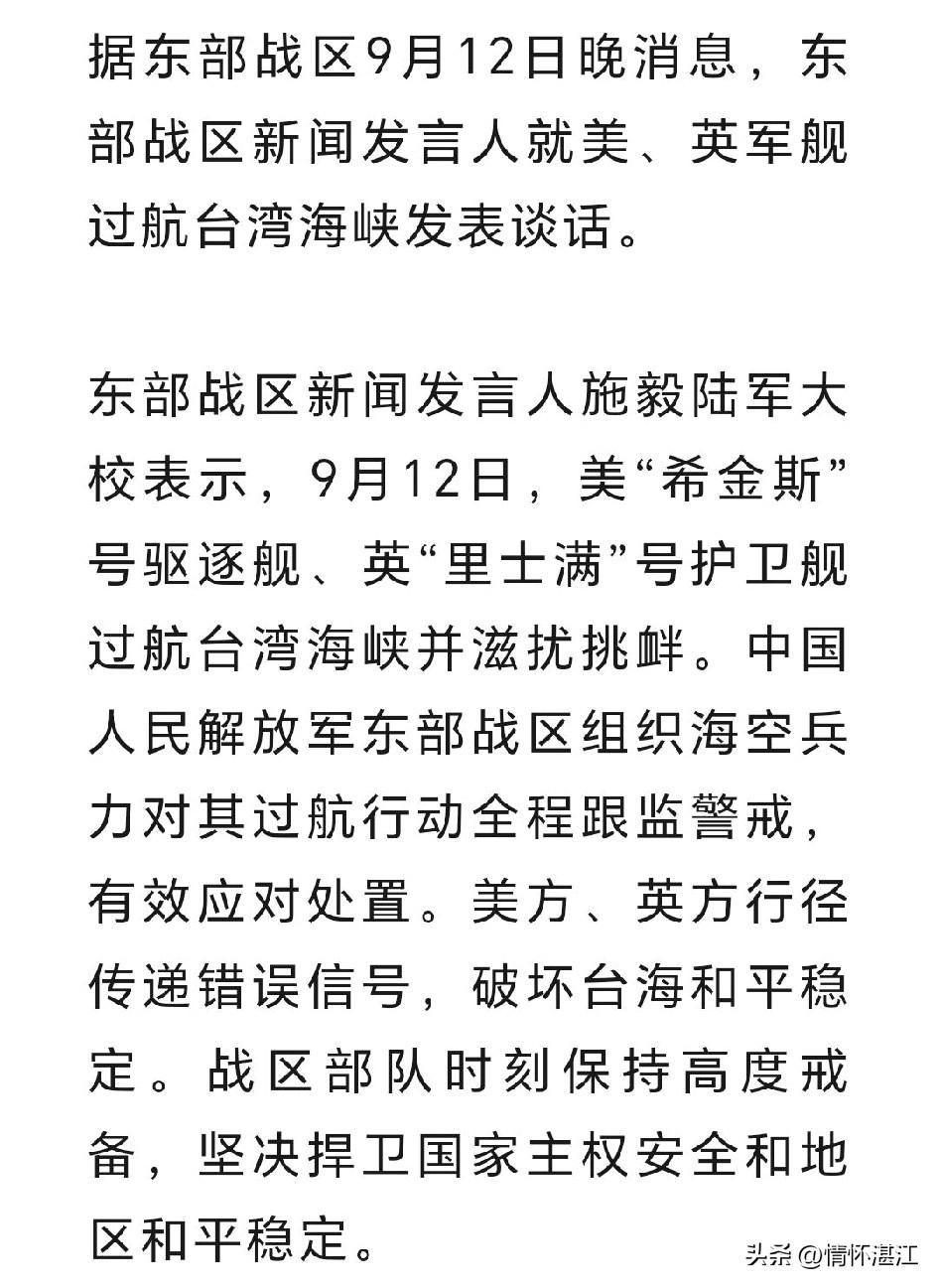 据东部战区9月12日晚消息，东部战区新闻发言人就美、英军舰过航台湾海峡发表谈话。

东部战区新闻发言人施毅陆军大校表示，9月12日，美“希金斯”号驱逐舰、英“里士满”号护卫舰过航台湾海峡并滋扰挑衅。中国人民解放军东部战区组织海空兵力对其过航行动全程跟监警戒，有效应对处置。美方、英方行径传递错误信号，破坏台海和平稳定。战区部队时刻保持高度戒备，坚决捍卫国家主权安全和地区和平稳定。

头条 @情怀湛江